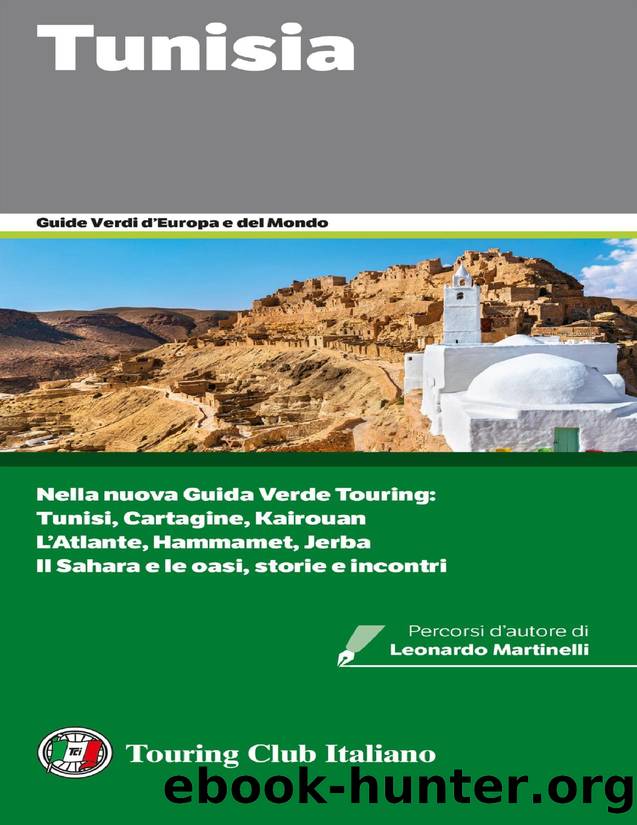 Tunisia

Guide Verdi d'Europa e del Mondo

Nella nuova Guida Verde Touring:
Tunisi, Cartagine, Kairouan
L'Atlante, Hammamet, Jerba
Il Sahara e le oasi, storie e incontri

Percorsi d'autore di
Leonardo Martinelli

Touring Club Italiano

ebook-hunter.org